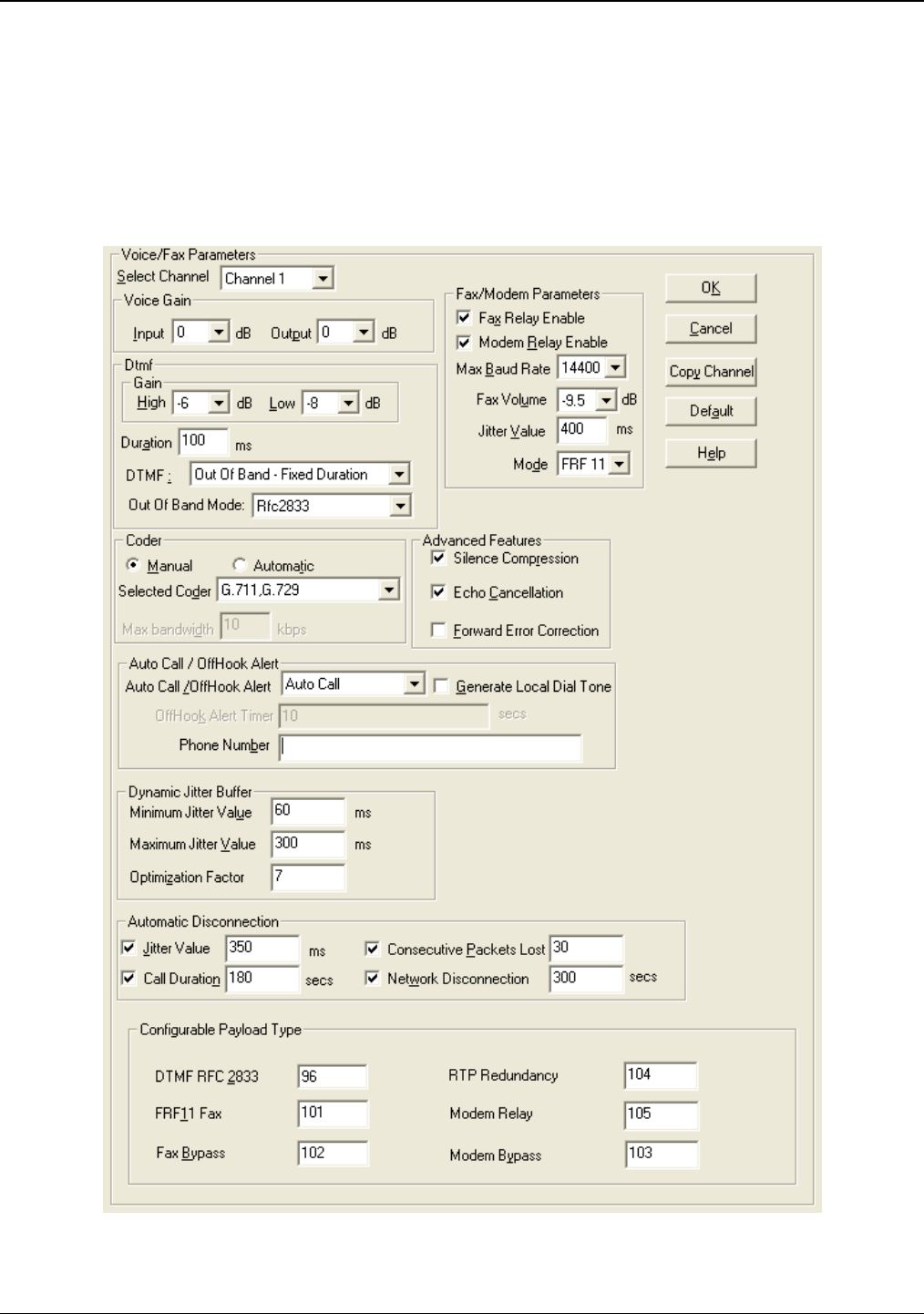 Voice/Fax Parameters
Select Channel Channel 1

Voice Gain
Input 0 dB Output 0 dB

Dtmf
Gain
High -6 dB Low -8 dB
Duration 100 ms
DTMF : Out Of Band - Fixed Duration
Out Of Band Mode: Rfc2833

Fax/Modem Parameters
Fax Relay Enable
Modem Relay Enable
Max Baud Rate 14400
Fax Volume -9.5 dB
Jitter Value 400 ms
Mode FRF 11

OK
Cancel
Copy Channel
Default
Help

Coder
Manual Automatic
Selected Coder G.711,G.729
Max bandwidth 10 kbps

Advanced Features
Silence Compression
Echo Cancellation
Forward Error Correction

Auto Call / OffHook Alert
Auto Call /OffHook Alert Auto Call Generate Local Dial Tone
OffHook Alert Timer 10 secs
Phone Number

Dynamic Jitter Buffer
Minimum Jitter Value 60 ms
Maximum Jitter Value 300 ms
Optimization Factor 7

Automatic Disconnection
Jitter Value 350 ms Consecutive Packets Lost 30
Call Duration 180 secs Network Disconnection 300 secs

Configurable Payload Type
DTMF RFC 2833 96 RTP Redundancy 104
FRF11 Fax 101 Modem Relay 105
Fax Bypass 102 Modem Bypass 103